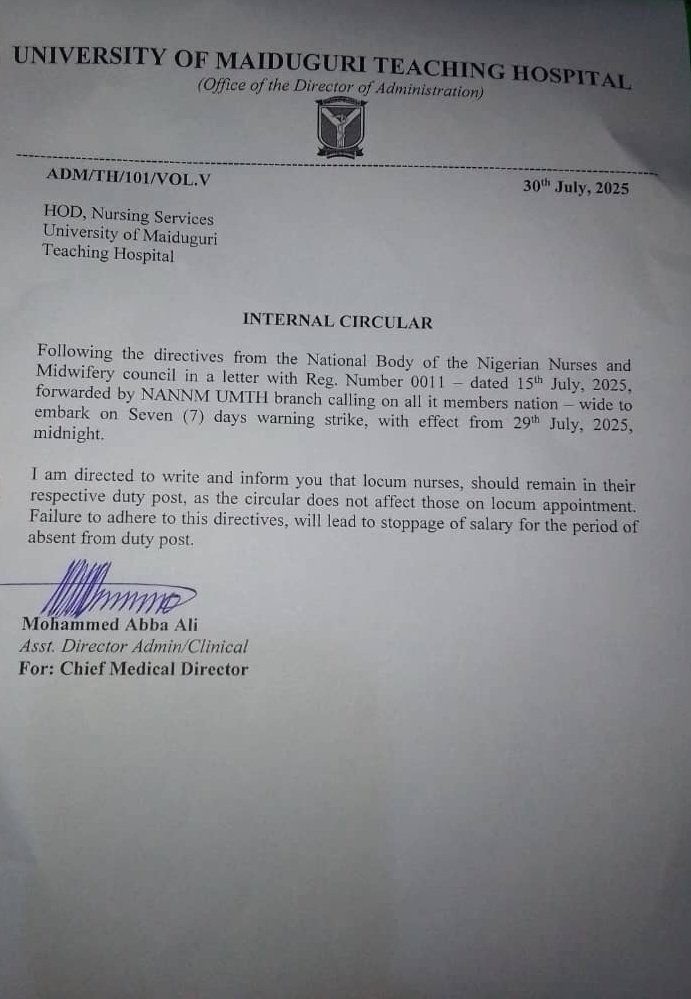 UNIVERSITY OF MAIDUGURI TEACHING HOSPITAL
(Office of the Director of Administration)

ADM/TH/101/VOL.V

30$^{th}$ July, 2025

HOD, Nursing Services
University of Maiduguri
Teaching Hospital

INTERNAL CIRCULAR

Following the directives from the National Body of the Nigerian Nurses and Midwifery council in a letter with Reg. Number 0011 – dated 15$^{th}$ July, 2025, forwarded by NANNM UMTH branch calling on all it members nation – wide to embark on Seven (7) days warning strike, with effect from 29$^{th}$ July, 2025, midnight.

I am directed to write and inform you that locum nurses, should remain in their respective duty post, as the circular does not affect those on locum appointment. Failure to adhere to this directives, will lead to stoppage of salary for the period of absent from duty post.

Mohammed Abba Ali
Asst. Director Admin/Clinical
For: Chief Medical Director